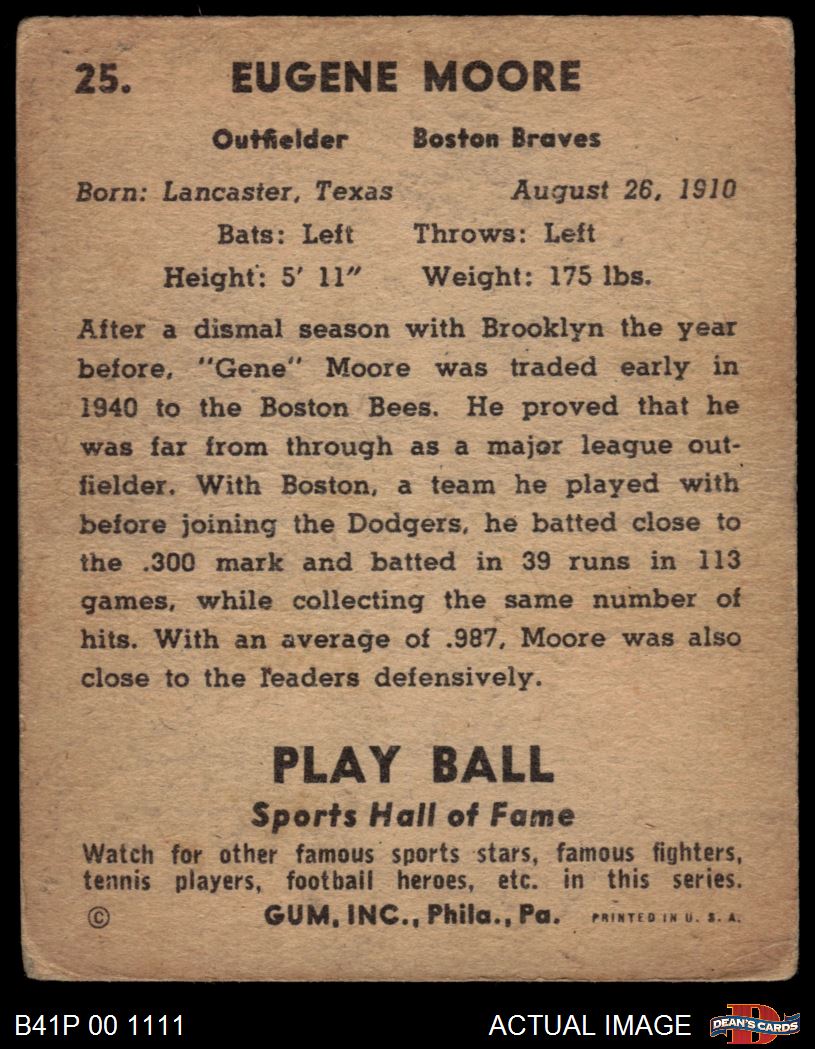 25. EUGENE MOORE

Outfielder Boston Braves

Born: Lancaster, Texas August 26, 1910

Bats: Left Throws: Left

Height: 5' 11" Weight: 175 lbs.

After a dismal season with Brooklyn the year before, "Gene" Moore was traded early in 1940 to the Boston Bees. He proved that he was far from through as a major league outfielder. With Boston, a team he played with before joining the Dodgers, he batted close to the .300 mark and batted in 39 runs in 113 games, while collecting the same number of hits. With an average of .987, Moore was also close to the leaders defensively.

PLAY BALL

Sports Hall of Fame

Watch for other famous sports stars, famous fighters, tennis players, football heroes, etc. in this series.

© GUM, INC., Phila., Pa. PRINTED IN U. S. A.

B41P 00 1111

ACTUAL IMAGE

DEAN'S CARDS